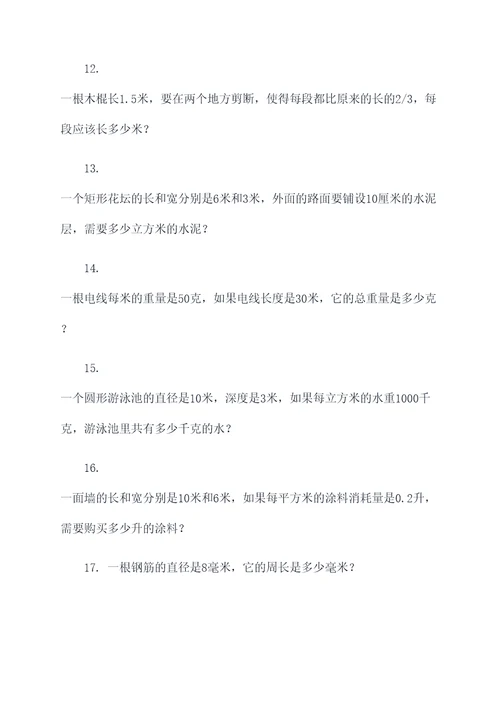 12.

一根木棍长1.5米，要在两个地方剪断，使得每段都比原来的长的2/3，每段应该长多少米？

13.

一个矩形花坛的长和宽分别是6米和3米，外面的路面要铺设10厘米的水泥层，需要多少立方米的水泥？

14.

一根电线每米的重量是50克，如果电线长度是30米，它的总重量是多少克？

15.

一个圆形游泳池的直径是10米，深度是3米，如果每立方米的水重1000千克，游泳池里共有多少千克的水？

16.

一面墙的长和宽分别是10米和6米，如果每平方米的涂料消耗量是0.2升，需要购买多少升的涂料？

17. 一根钢筋的直径是8毫米，它的周长是多少毫米？